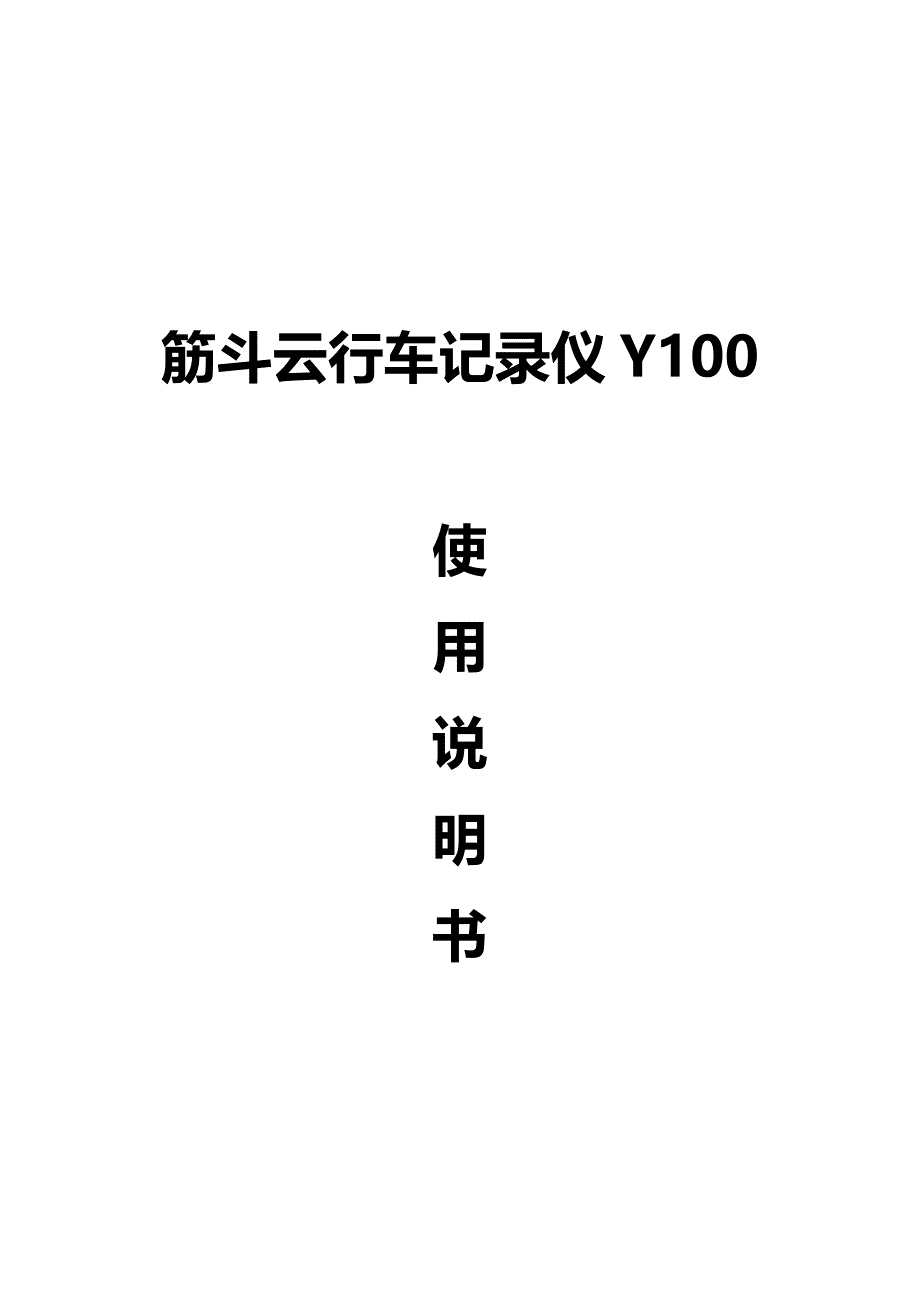 筋斗云行车记录仪 Y100

使
用
说
明
书